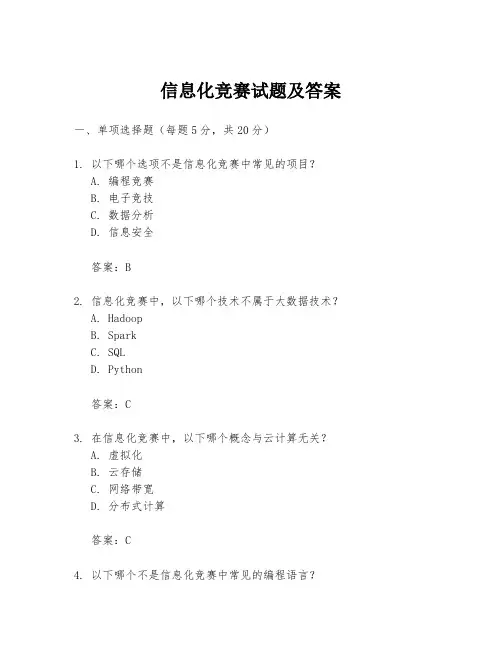 信息化竞赛试题及答案

一、单项选择题（每题5分，共20分）

1. 以下哪个选项不是信息化竞赛中常见的项目？
A. 编程竞赛
B. 电子竞技
C. 数据分析
D. 信息安全

答案：B

2. 信息化竞赛中，以下哪个技术不属于大数据技术？
A. Hadoop
B. Spark
C. SQL
D. Python

答案：C

3. 在信息化竞赛中，以下哪个概念与云计算无关？
A. 虚拟化
B. 云存储
C. 网络带宽
D. 分布式计算

答案：C

4. 以下哪个不是信息化竞赛中常见的编程语言？